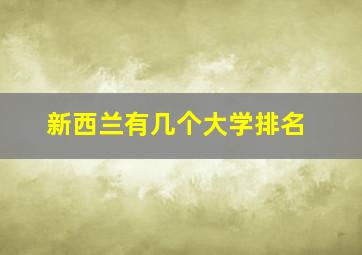 新西兰有几个大学排名